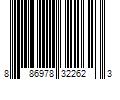 8 86978 32262 3